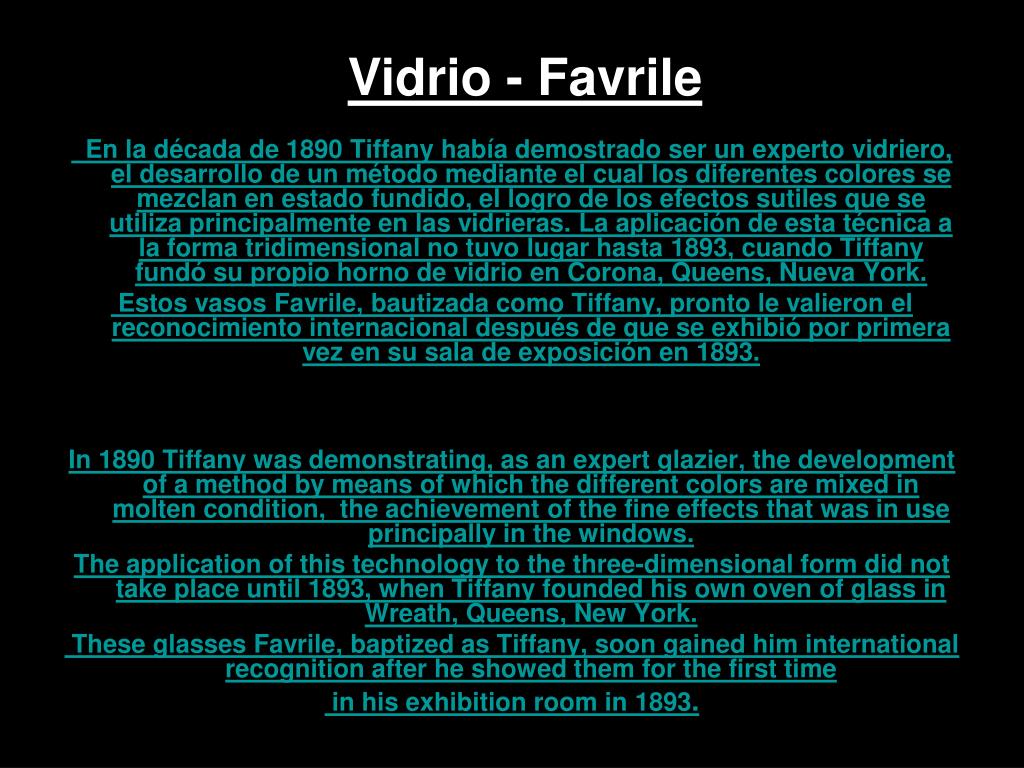 Vidrio - Favrile

En la década de 1890 Tiffany había demostrado ser un experto vidriero, el desarrollo de un método mediante el cual los diferentes colores se mezclan en estado fundido, el logro de los efectos sutiles que se utiliza principalmente en las vidrieras. La aplicación de esta técnica a la forma tridimensional no tuvo lugar hasta 1893, cuando Tiffany fundó su propio horno de vidrio en Corona, Queens, Nueva York.

Estos vasos Favrile, bautizada como Tiffany, pronto le valieron el reconocimiento internacional después de que se exhibió por primera vez en su sala de exposición en 1893.

In 1890 Tiffany was demonstrating, as an expert glazier, the development of a method by means of which the different colors are mixed in molten condition, the achievement of the fine effects that was in use principally in the windows.

The application of this technology to the three-dimensional form did not take place until 1893, when Tiffany founded his own oven of glass in Wreath, Queens, New York.

These glasses Favrile, baptized as Tiffany, soon gained him international recognition after he showed them for the first time

in his exhibition room in 1893.